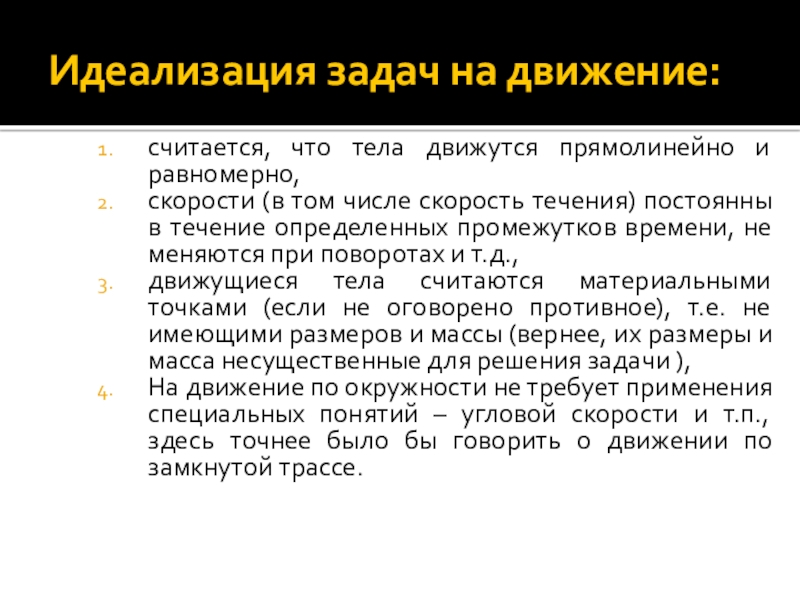 Идеализация задач на движение:

1. считается, что тела движутся прямолинейно и равномерно,
2. скорости (в том числе скорость течения) постоянны в течение определенных промежутков времени, не меняются при поворотах и т.д.,
3. движущиеся тела считаются материальными точками (если не оговорено противное), т.е. не имеющими размеров и массы (вернее, их размеры и масса несущественные для решения задачи ),
4. На движение по окружности не требует применения специальных понятий – угловой скорости и т.п., здесь точнее было бы говорить о движении по замкнутой трассе.